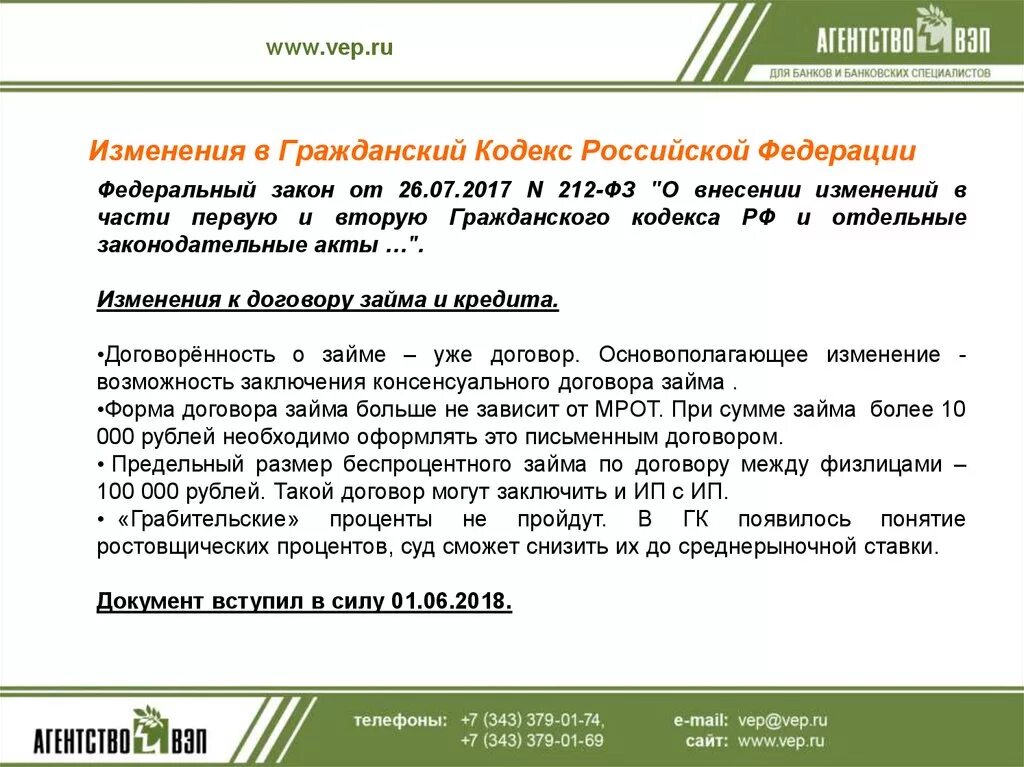 www.vep.ru

АГЕНТСТВО ВЭП
ДЛЯ БАНКОВ И БАНКОВСКИХ СПЕЦИАЛИСТОВ

Изменения в Гражданский Кодекс Российской Федерации

Федеральный закон от 26.07.2017 N 212-ФЗ "О внесении изменений в части первую и вторую Гражданского кодекса РФ и отдельные законодательные акты …".

Изменения к договору займа и кредита.

•Договорённость о займе – уже договор. Основополагающее изменение - возможность заключения консенсуального договора займа .
•Форма договора займа больше не зависит от МРОТ. При сумме займа более 10 000 рублей необходимо оформлять это письменным договором.
• Предельный размер беспроцентного займа по договору между физлицами – 100 000 рублей. Такой договор могут заключить и ИП с ИП.
• «Грабительские» проценты не пройдут. В ГК появилось понятие ростовщических процентов, суд сможет снизить их до среднерыночной ставки.

Документ вступил в силу 01.06.2018.

АГЕНТСТВО ВЭП

телефоны: +7 (343) 379-01-74,
+7 (343) 379-01-69

e-mail: vep@vep.ru
сайт: www.vep.ru